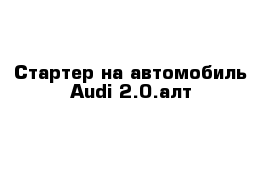 Стартер на автомобиль Audi 2.0.алт